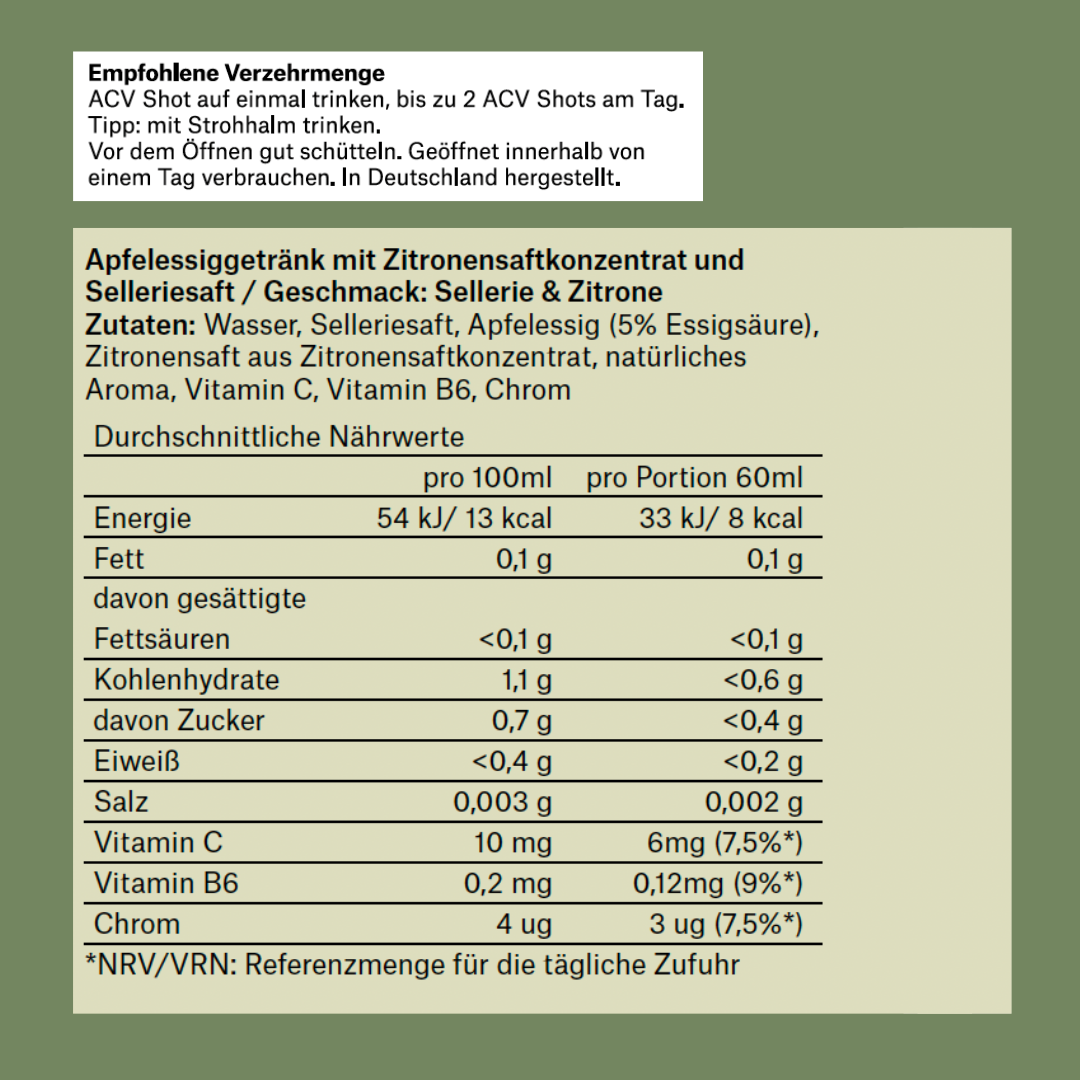 **Empfohlene Verzehrmenge**
ACV Shot auf einmal trinken, bis zu 2 ACV Shots am Tag.
Tipp: mit Strohhalm trinken.
Vor dem Öffnen gut schütteln. Geöffnet innerhalb von einem Tag verbrauchen. In Deutschland hergestellt.

**Apfelessiggetränk mit Zitronensaftkonzentrat und Selleriesaft / Geschmack: Sellerie & Zitrone**
**Zutaten:** Wasser, Selleriesaft, Apfelessig (5% Essigsäure), Zitronensaft aus Zitronensaftkonzentrat, natürliches Aroma, Vitamin C, Vitamin B6, Chrom

Durchschnittliche Nährwerte

| | pro 100ml | pro Portion 60ml |
|---|---|---|
| Energie | 54 kJ/ 13 kcal | 33 kJ/ 8 kcal |
| Fett | 0,1 g | 0,1 g |
| davon gesättigte Fettsäuren | <0,1 g | <0,1 g |
| Kohlenhydrate | 1,1 g | <0,6 g |
| davon Zucker | 0,7 g | <0,4 g |
| Eiweiß | <0,4 g | <0,2 g |
| Salz | 0,003 g | 0,002 g |
| Vitamin C | 10 mg | 6mg (7,5%*) |
| Vitamin B6 | 0,2 mg | 0,12mg (9%*) |
| Chrom | 4 ug | 3 ug (7,5%*) |

*NRV/VRN: Referenzmenge für die tägliche Zufuhr